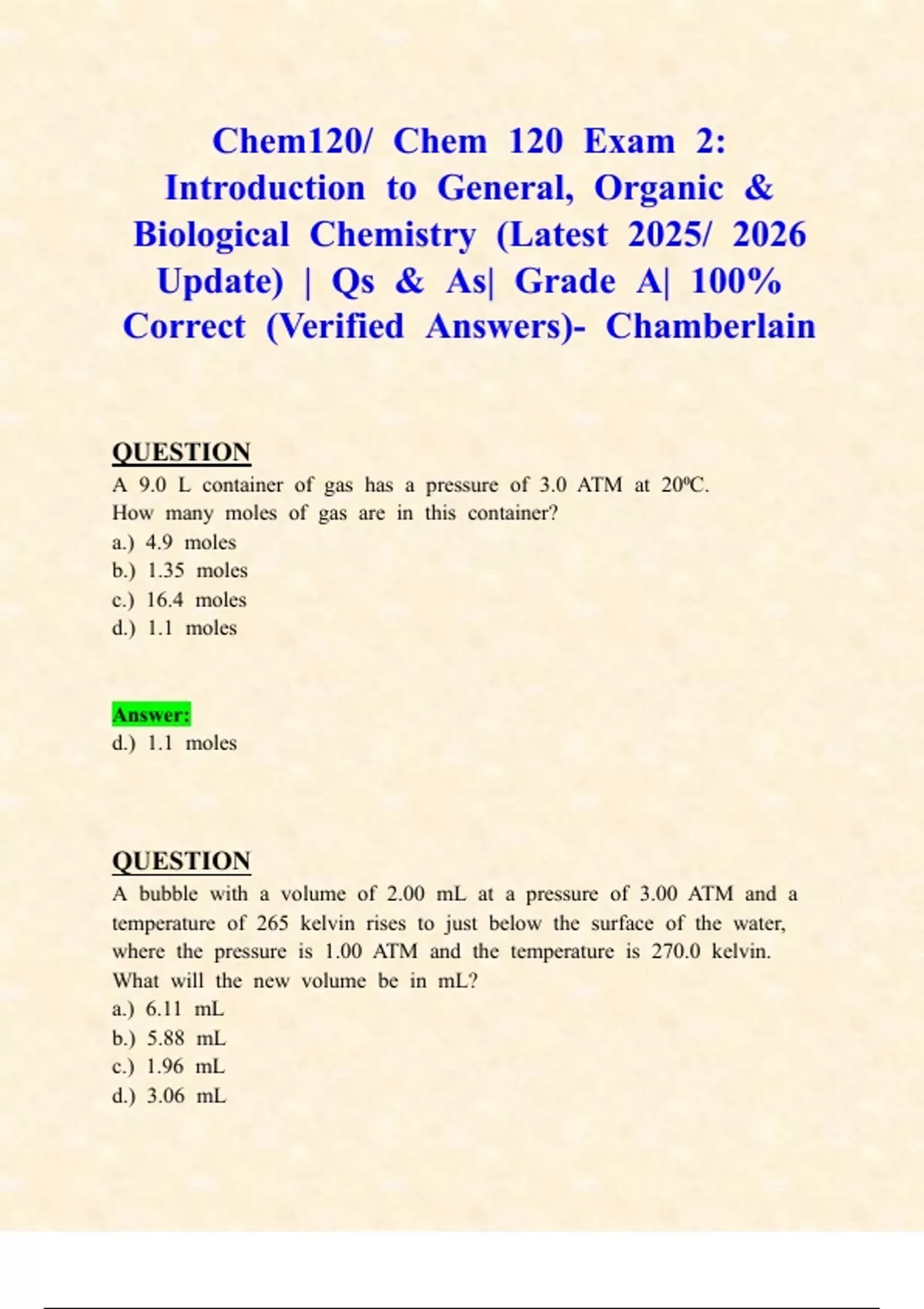 Chem120/ Chem 120 Exam 2: Introduction to General, Organic & Biological Chemistry (Latest 2025/ 2026 Update) | Qs & As| Grade A| 100% Correct (Verified Answers)- Chamberlain

QUESTION
A 9.0 L container of gas has a pressure of 3.0 ATM at 20ºC. How many moles of gas are in this container?
a.) 4.9 moles
b.) 1.35 moles
c.) 16.4 moles
d.) 1.1 moles

Answer:
d.) 1.1 moles

QUESTION
A bubble with a volume of 2.00 mL at a pressure of 3.00 ATM and a temperature of 265 kelvin rises to just below the surface of the water, where the pressure is 1.00 ATM and the temperature is 270.0 kelvin. What will the new volume be in mL?
a.) 6.11 mL
b.) 5.88 mL
c.) 1.96 mL
d.) 3.06 mL